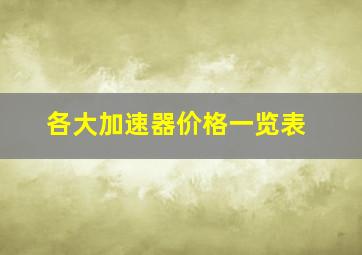 各大加速器价格一览表